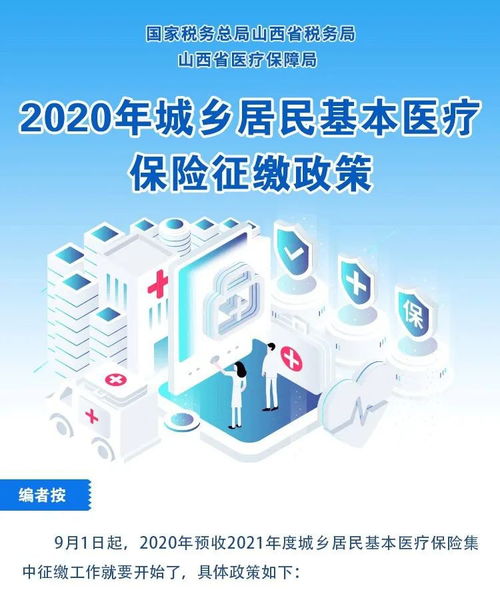 国家税务总局山西省税务局
山西省医疗保障局

2020年城乡居民基本医疗保险征缴政策

保

编者按

9月1日起，2020年预收2021年度城乡居民基本医疗保险集中征缴工作就要开始了，具体政策如下：